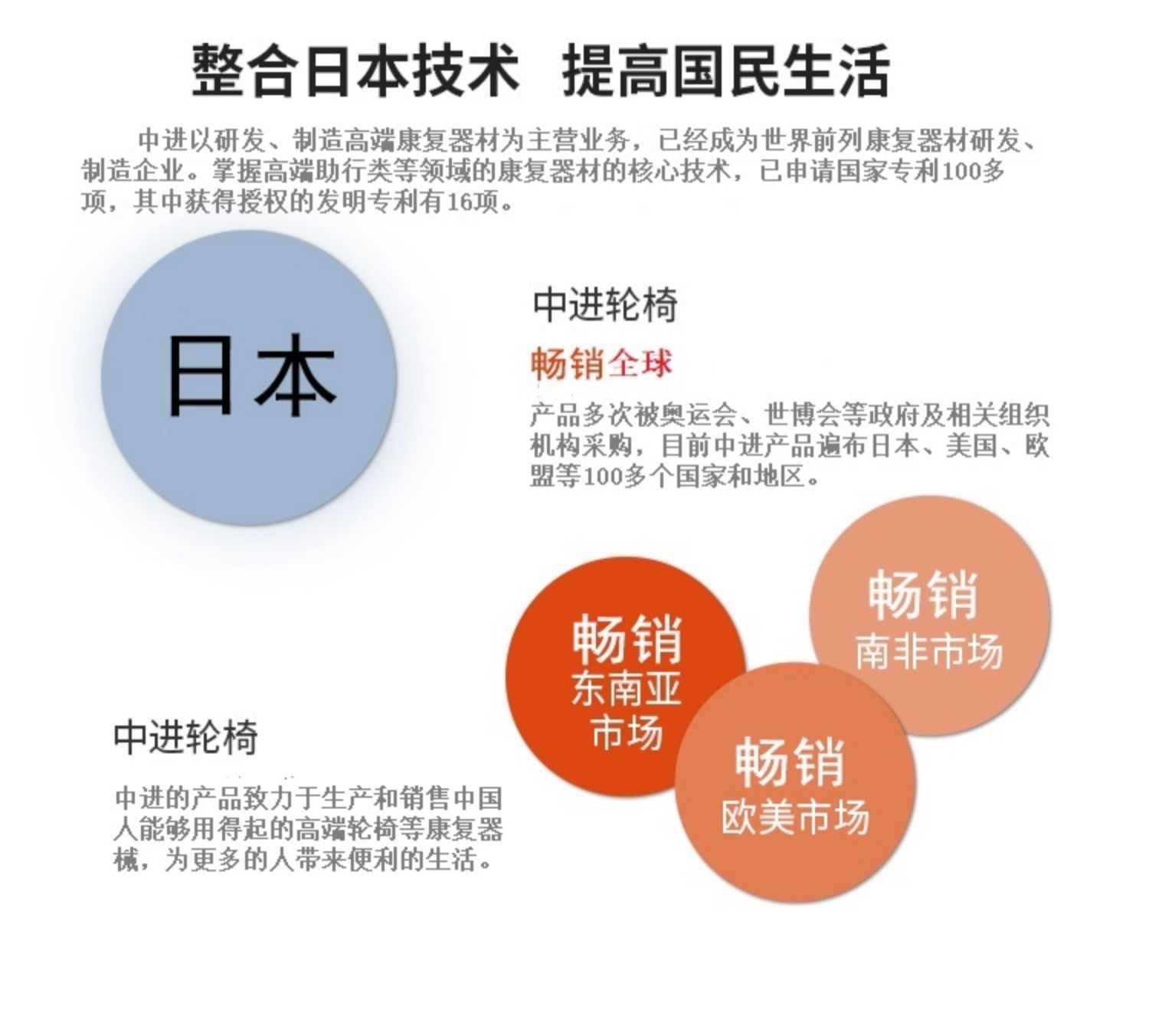 整合日本技术 提高国民生活

中进以研发、制造高端康复器材为主营业务，已经成为世界前列康复器材研发、制造企业。掌握高端助行类等领域的康复器材的核心技术，已申请国家专利100多项，其中获得授权的发明专利有16项。

日本

中进轮椅

畅销全球

产品多次被奥运会、世博会等政府及相关组织机构采购，目前中进产品遍布日本、美国、欧盟等100多个国家和地区。

畅销
东南亚
市场

畅销
南非市场

畅销
欧美市场

中进轮椅

中进的产品致力于生产和销售中国人能够用得起的高端轮椅等康复器械，为更多的人带来便利的生活。